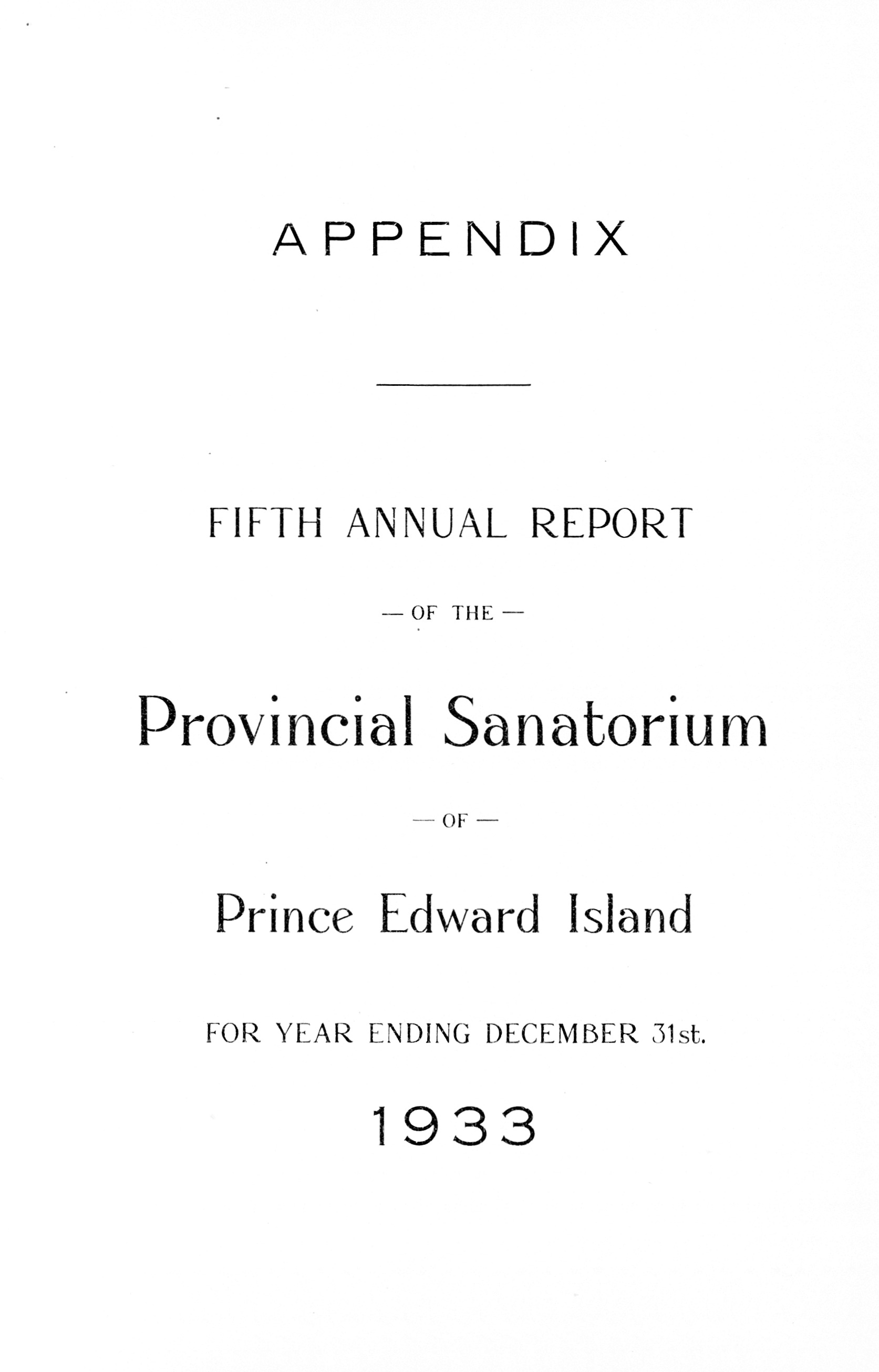 APPENDIX

FIFTH ANNUAL REPORT

— OF THE —

Provincial Sanatorium

— OF —

Prince Edward Island

FOR YEAR ENDING DECEMBER 31st.

1933